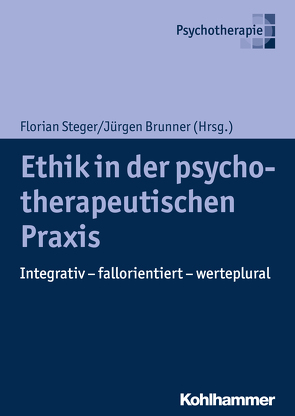 Psychotherapie

Florian Steger/Jürgen Brunner (Hrsg.)

Ethik in der psychotherapeutischen Praxis

Integrativ – fallorientiert – werteplural

Kohlhammer